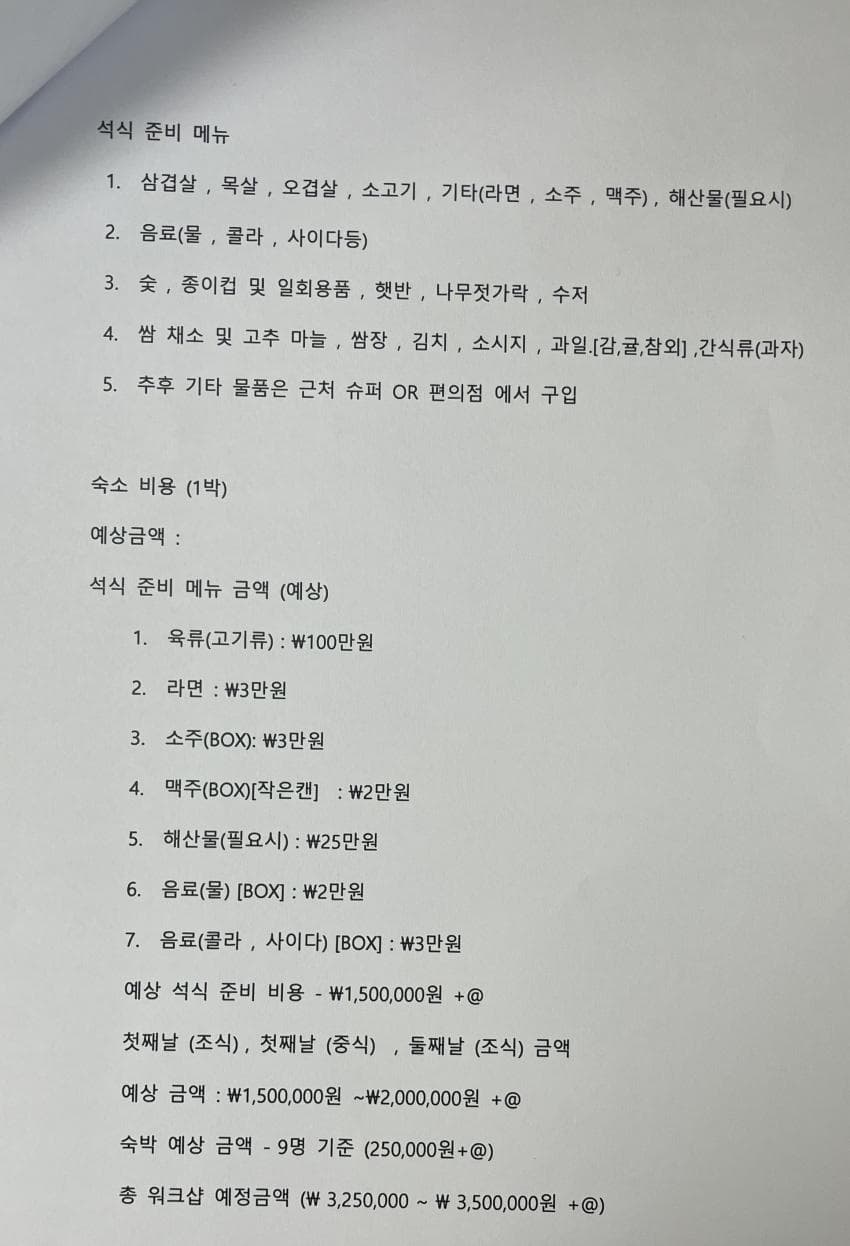 석식 준비 메뉴

1. 삼겹살 , 목살 , 오겹살 , 소고기 , 기타(라면 , 소주 , 맥주) , 해산물(필요시)

2. 음료(물 , 콜라 , 사이다등)

3. 숯 , 종이컵 및 일회용품 , 햇반 , 나무젓가락 , 수저

4. 쌈 채소 및 고추 마늘 , 쌈장 , 김치 , 소시지 , 과일.[감,귤,참외] ,간식류(과자)

5. 추후 기타 물품은 근처 슈퍼 OR 편의점 에서 구입

숙소 비용 (1박)

예상금액 :

석식 준비 메뉴 금액 (예상)

1. 육류(고기류) : ₩100만원

2. 라면 : ₩3만원

3. 소주(BOX): ₩3만원

4. 맥주(BOX)[작은캔] : ₩2만원

5. 해산물(필요시) : ₩25만원

6. 음료(물) [BOX] : ₩2만원

7. 음료(콜라 , 사이다) [BOX] : ₩3만원

예상 석식 준비 비용 - ₩1,500,000원 +@

첫째날 (조식) , 첫째날 (중식) , 둘째날 (조식) 금액

예상 금액 : ₩1,500,000원 ~₩2,000,000원 +@

숙박 예상 금액 - 9명 기준 (250,000원+@)

총 워크샵 예정금액 (₩ 3,250,000 ~ ₩ 3,500,000원 +@)